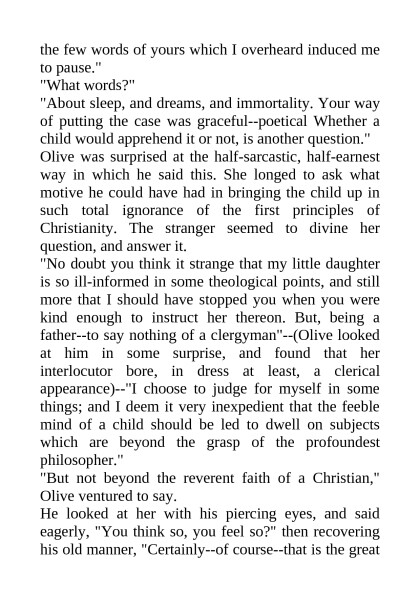 the few words of yours which I overheard induced me to pause."
"What words?"
"About sleep, and dreams, and immortality. Your way of putting the case was graceful--poetical Whether a child would apprehend it or not, is another question."
Olive was surprised at the half-sarcastic, half-earnest way in which he said this. She longed to ask what motive he could have had in bringing the child up in such total ignorance of the first principles of Christianity. The stranger seemed to divine her question, and answer it.
"No doubt you think it strange that my little daughter is so ill-informed in some theological points, and still more that I should have stopped you when you were kind enough to instruct her thereon. But, being a father--to say nothing of a clergyman"--(Olive looked at him in some surprise, and found that her interlocutor bore, in dress at least, a clerical appearance)--"I choose to judge for myself in some things; and I deem it very inexpedient that the feeble mind of a child should be led to dwell on subjects which are beyond the grasp of the profoundest philosopher."
"But not beyond the reverent faith of a Christian," Olive ventured to say.
He looked at her with his piercing eyes, and said eagerly, "You think so, you feel so?" then recovering his old manner, "Certainly--of course--that is the great